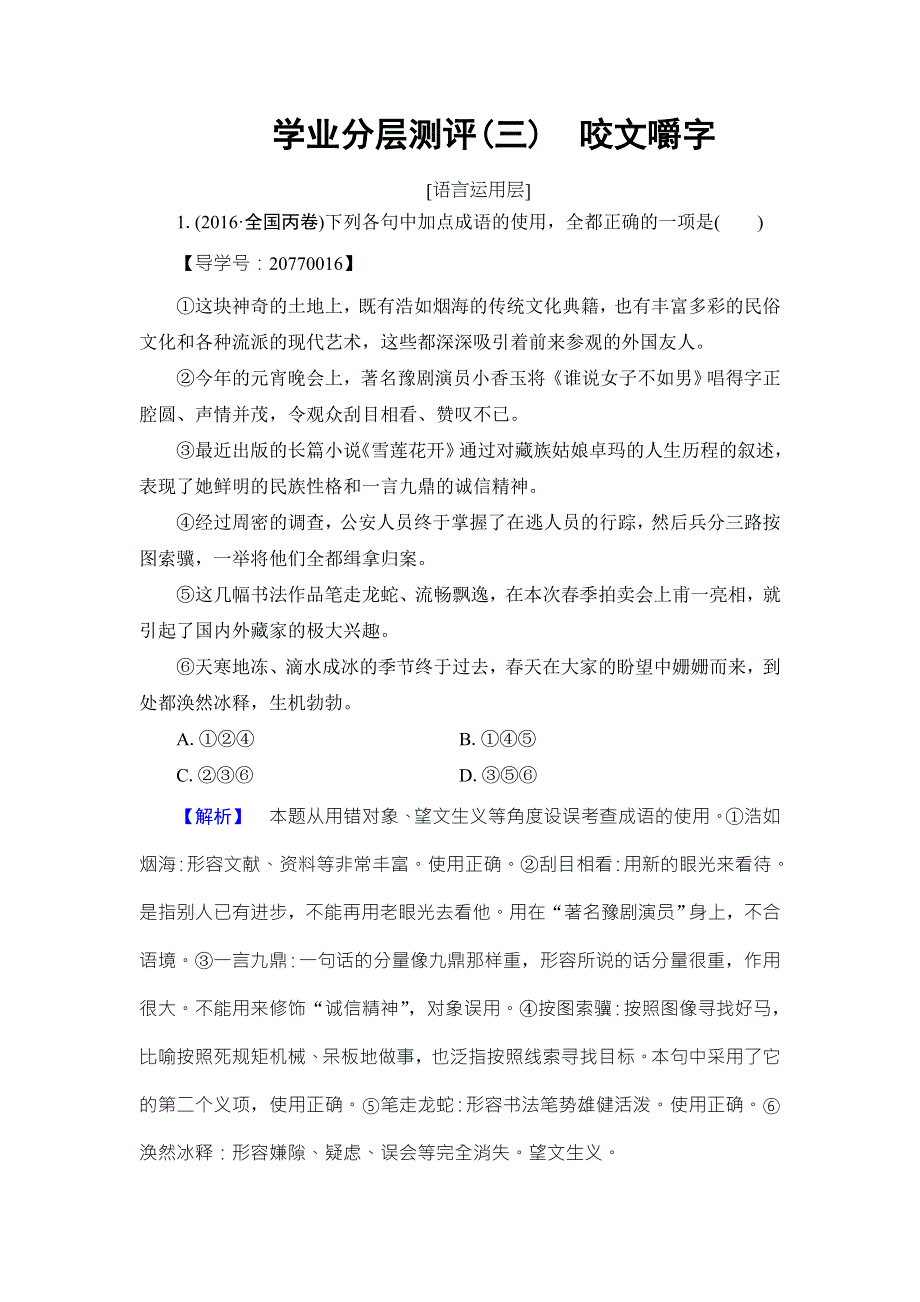 学业分层测评(三)　咬文嚼字

[语言运用层]

1. (2016·全国丙卷)下列各句中加点成语的使用，全都正确的一项是(　　)

【导学号：20770016】

①这块神奇的土地上，既有浩如烟海的传统文化典籍，也有丰富多彩的民俗文化和各种流派的现代艺术，这些都深深吸引着前来参观的外国友人。

②今年的元宵晚会上，著名豫剧演员小香玉将《谁说女子不如男》唱得字正腔圆、声情并茂，令观众刮目相看、赞叹不已。

③最近出版的长篇小说《雪莲花开》通过对藏族姑娘卓玛的人生历程的叙述，表现了她鲜明的民族性格和一言九鼎的诚信精神。

④经过周密的调查，公安人员终于掌握了在逃人员的行踪，然后兵分三路按图索骥，一举将他们全部缉拿归案。

⑤这几幅书法作品笔走龙蛇、流畅飘逸，在本次春季拍卖会上甫一亮相，就引起了国内外藏家的极大兴趣。

⑥天寒地冻、滴水成冰的季节终于过去，春天在大家的盼望中姗姗而来，到处都涣然冰释，生机勃勃。

A. ①②④　　B. ①④⑤

C. ②③⑥　　D. ③⑤⑥

【解析】　本题从用错对象、望文生义等角度设误考查成语的使用。①浩如烟海：形容文献、资料等非常丰富。使用正确。②刮目相看：用新的眼光来看待。是指别人已有进步，不能再用老眼光去看他。用在“著名豫剧演员”身上，不合语境。③一言九鼎：一句话的分量像九鼎那样重，形容所说的话分量很重，作用很大。不能用来修饰“诚信精神”，对象误用。④按图索骥：按照图像寻找好马，比喻按照死规矩机械、呆板地做事，也泛指按照线索寻找目标。本句中采用了它的第二个义项，使用正确。⑤笔走龙蛇：形容书法笔势雄健活泼。使用正确。⑥涣然冰释：形容嫌隙、疑虑、误会等完全消失。望文生义。